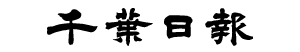 千葉日報